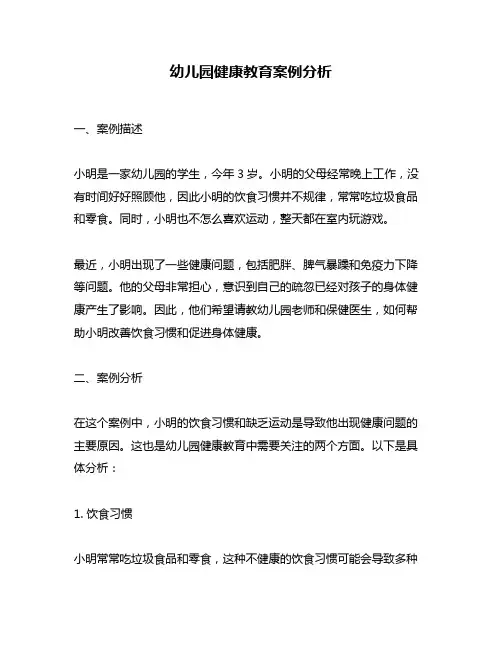 幼儿园健康教育案例分析

一、案例描述

小明是一家幼儿园的学生，今年 3 岁。小明的父母经常晚上工作，没有时间好好照顾他，因此小明的饮食习惯并不规律，常常吃垃圾食品和零食。同时，小明也不怎么喜欢运动，整天都在室内玩游戏。

最近，小明出现了一些健康问题，包括肥胖、脾气暴躁和免疫力下降等问题。他的父母非常担心，意识到自己的疏忽已经对孩子的身体健康产生了影响。因此，他们希望请教幼儿园老师和保健医生，如何帮助小明改善饮食习惯和促进身体健康。

二、案例分析

在这个案例中，小明的饮食习惯和缺乏运动是导致他出现健康问题的主要原因。这也是幼儿园健康教育中需要关注的两个方面。以下是具体分析：

1. 饮食习惯

小明常常吃垃圾食品和零食，这种不健康的饮食习惯可能会导致多种